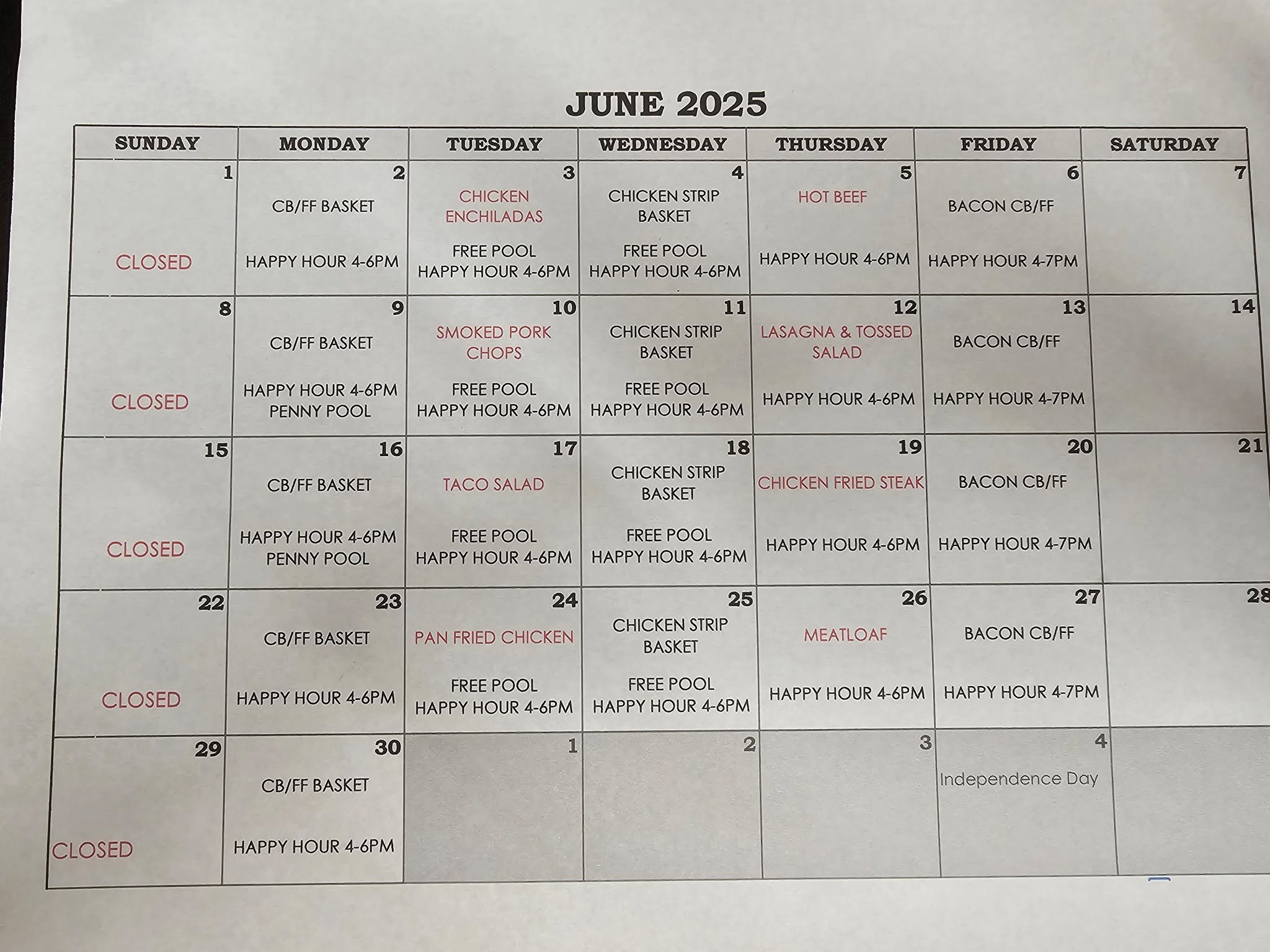 JUNE 2025

| SUNDAY | MONDAY | TUESDAY | WEDNESDAY | THURSDAY | FRIDAY | SATURDAY |
|---|---|---|---|---|---|---|
| 1 CLOSED | 2 CB/FF BASKET HAPPY HOUR 4-6PM | 3 CHICKEN ENCHILADAS FREE POOL HAPPY HOUR 4-6PM | 4 CHICKEN STRIP BASKET FREE POOL HAPPY HOUR 4-6PM | 5 HOT BEEF HAPPY HOUR 4-6PM | 6 BACON CB/FF HAPPY HOUR 4-7PM | 7 |
| 8 CLOSED | 9 CB/FF BASKET HAPPY HOUR 4-6PM PENNY POOL | 10 SMOKED PORK CHOPS FREE POOL HAPPY HOUR 4-6PM | 11 CHICKEN STRIP BASKET FREE POOL HAPPY HOUR 4-6PM | 12 LASAGNA & TOSSED SALAD HAPPY HOUR 4-6PM | 13 BACON CB/FF HAPPY HOUR 4-7PM | 14 |
| 15 CLOSED | 16 CB/FF BASKET HAPPY HOUR 4-6PM PENNY POOL | 17 TACO SALAD FREE POOL HAPPY HOUR 4-6PM | 18 CHICKEN STRIP BASKET FREE POOL HAPPY HOUR 4-6PM | 19 CHICKEN FRIED STEAK HAPPY HOUR 4-6PM | 20 BACON CB/FF HAPPY HOUR 4-7PM | 21 |
| 22 CLOSED | 23 CB/FF BASKET HAPPY HOUR 4-6PM | 24 PAN FRIED CHICKEN FREE POOL HAPPY HOUR 4-6PM | 25 CHICKEN STRIP BASKET FREE POOL HAPPY HOUR 4-6PM | 26 MEATLOAF HAPPY HOUR 4-6PM | 27 BACON CB/FF HAPPY HOUR 4-7PM | 28 |
| 29 CLOSED | 30 CB/FF BASKET HAPPY HOUR 4-6PM | 1 | 2 | 3 | 4 Independence Day | |